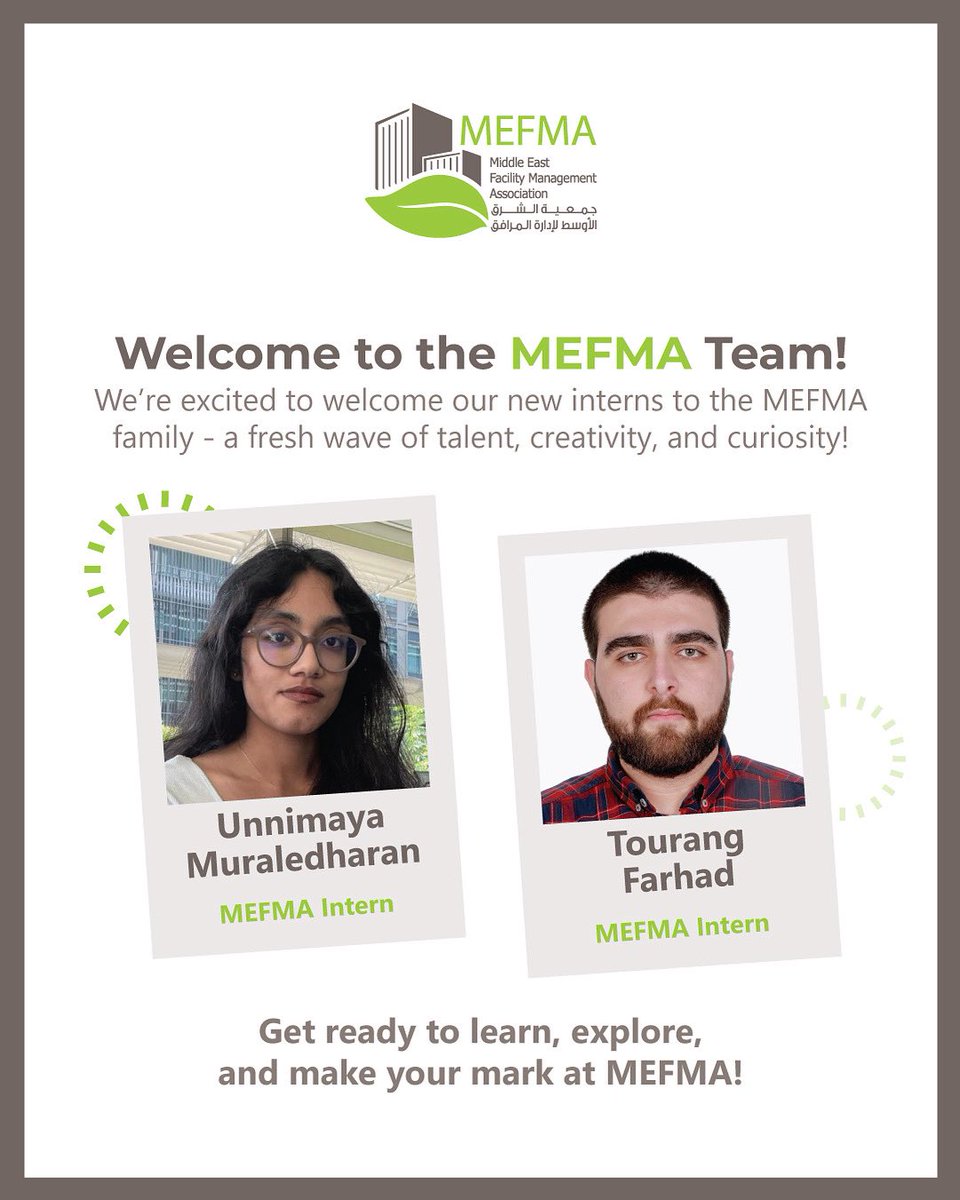 MEFMA
Middle East
Facility Management
Association
جمعية الشرق
الأوسط لإدارة المرافق

Welcome to the MEFMA Team!

We're excited to welcome our new interns to the MEFMA family - a fresh wave of talent, creativity, and curiosity!

Unnimaya
Muraledharan

MEFMA Intern

Tourang
Farhad

MEFMA Intern

Get ready to learn, explore,
and make your mark at MEFMA!